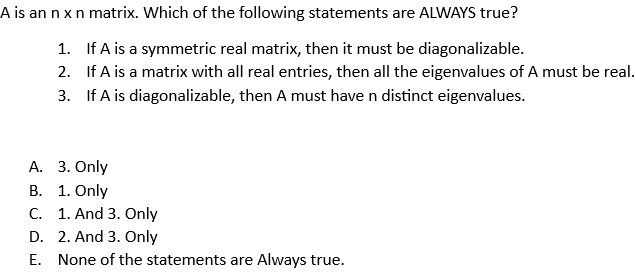 A is an n x n matrix. Which of the following statements are ALWAYS true?

1. If A is a symmetric real matrix, then it must be diagonalizable.
2. If A is a matrix with all real entries, then all the eigenvalues of A must be real.
3. If A is diagonalizable, then A must have n distinct eigenvalues.

A. 3. Only
B. 1. Only
C. 1. And 3. Only
D. 2. And 3. Only
E. None of the statements are Always true.